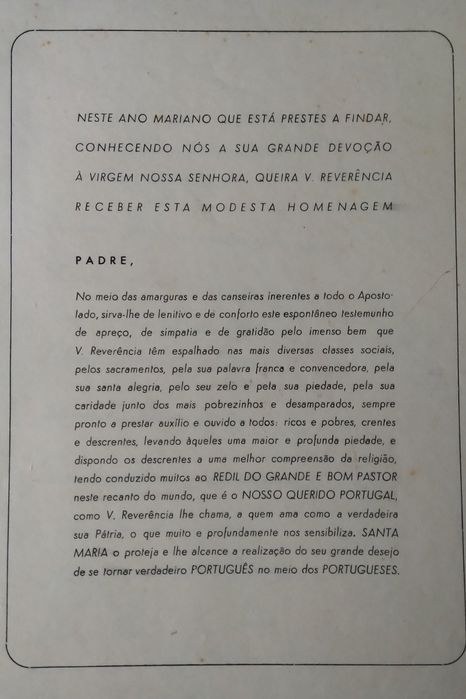 NESTE ANO MARIANO QUE ESTÁ PRESTES A FINDAR, CONHECENDO NÓS A SUA GRANDE DEVOÇÃO À VIRGEM NOSSA SENHORA, QUEIRA V. REVERÊNCIA RECEBER ESTA MODESTA HOMENAGEM

PADRE,

No meio das amarguras e das canseiras inerentes a todo o Apostolado, sirva-lhe de lenitivo e de conforto este espontâneo testemunho de apreço, de simpatia e de gratidão pelo imenso bem que V. Reverência têm espalhado nas mais diversas classes sociais, pelos sacramentos, pela sua palavra franca e convencedora, pela sua santa alegria, pelo seu zelo e pela sua piedade, pela sua caridade junto dos mais pobrezinhos e desamparados, sempre pronto a prestar auxílio e ouvido a todos: ricos e pobres, crentes e descrentes, levando àqueles uma maior e profunda piedade, e dispondo os descrentes a uma melhor compreensão da religião, tendo conduzido muitos ao REDIL DO GRANDE E BOM PASTOR neste recanto do mundo, que é o NOSSO QUERIDO PORTUGAL, como V. Reverência lhe chama, a quem ama como a verdadeira sua Pátria, o que muito e profundamente nos sensibiliza. SANTA MARIA o proteja e lhe alcance a realização do seu grande desejo de se tornar verdadeiro PORTUGUÊS no meio dos PORTUGUESES.